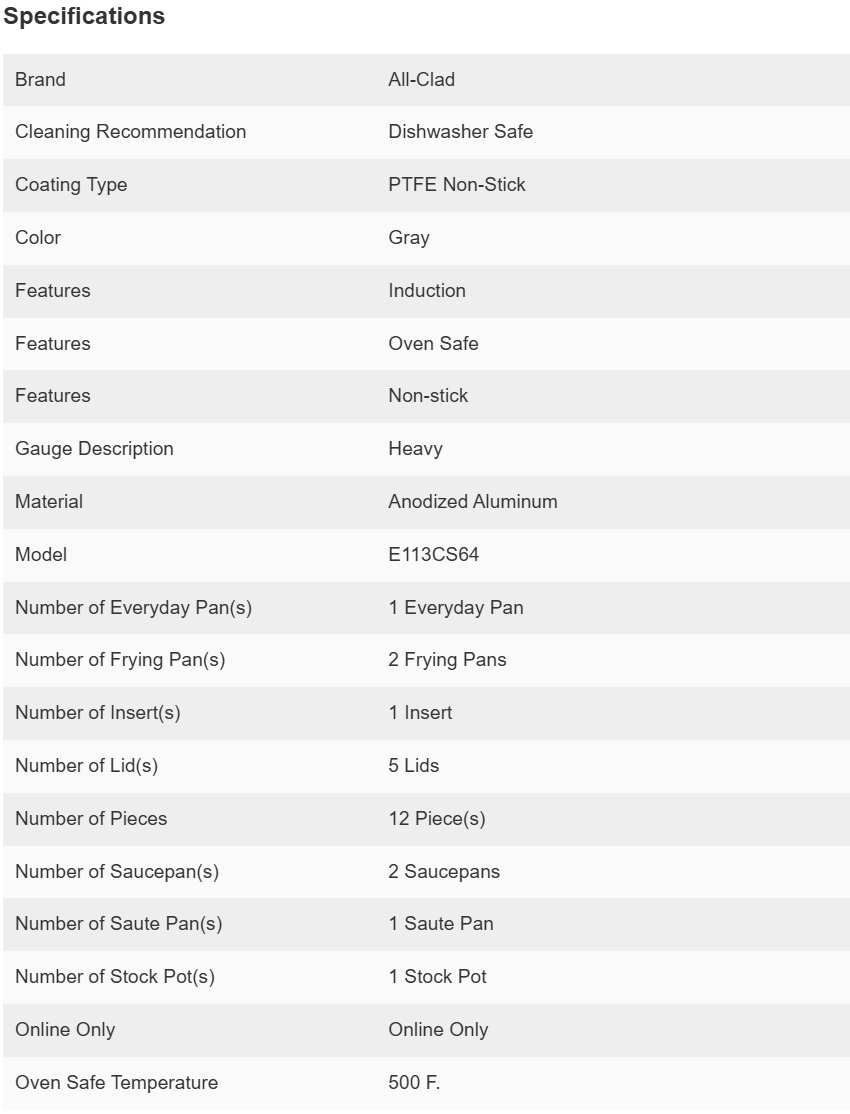 Specifications

| | |
|---|---|
| Brand | All-Clad |
| Cleaning Recommendation | Dishwasher Safe |
| Coating Type | PTFE Non-Stick |
| Color | Gray |
| Features | Induction |
| Features | Oven Safe |
| Features | Non-stick |
| Gauge Description | Heavy |
| Material | Anodized Aluminum |
| Model | E113CS64 |
| Number of Everyday Pan(s) | 1 Everyday Pan |
| Number of Frying Pan(s) | 2 Frying Pans |
| Number of Insert(s) | 1 Insert |
| Number of Lid(s) | 5 Lids |
| Number of Pieces | 12 Piece(s) |
| Number of Saucepan(s) | 2 Saucepans |
| Number of Saute Pan(s) | 1 Saute Pan |
| Number of Stock Pot(s) | 1 Stock Pot |
| Online Only | Online Only |
| Oven Safe Temperature | 500 F. |